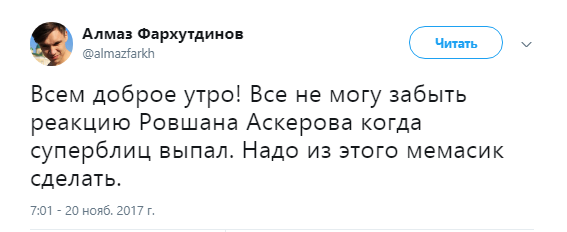 Алмаз Фархутдинов
@almazfarkh

Читать

Всем доброе утро! Все не могу забыть реакцию Ровшана Аскерова когда суперблиц выпал. Надо из этого мемасик сделать.

7:01 - 20 нояб. 2017 г.